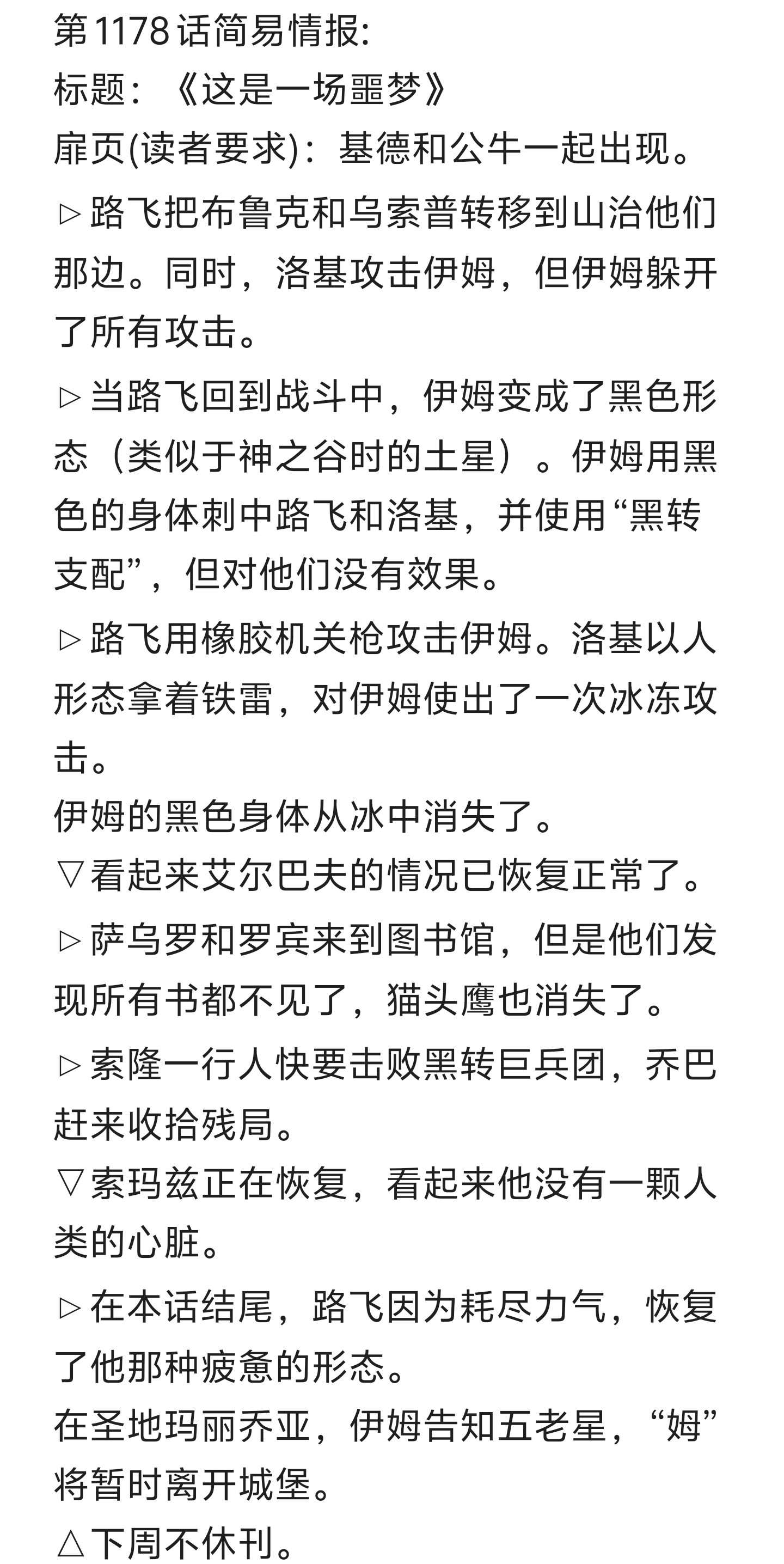 第1178话简易情报:
标题：《这是一场噩梦》
扉页(读者要求)：基德和公牛一起出现。

▷路飞把布鲁克和乌索普转移到山治他们那边。同时，洛基攻击伊姆，但伊姆躲开了所有攻击。

▷当路飞回到战斗中，伊姆变成了黑色形态（类似于神之谷时的土星）。伊姆用黑色的身体刺中路飞和洛基，并使用“黑转支配”，但对他们没有效果。

▷路飞用橡胶机关枪攻击伊姆。洛基以人形态拿着铁雷，对伊姆使出了一次冰冻攻击。
伊姆的黑色身体从冰中消失了。
▽看起来艾尔巴夫的情况已恢复正常了。

▷萨乌罗和罗宾来到图书馆，但是他们发现所有书都不见了，猫头鹰也消失了。

▷索隆一行人快要击败黑转巨兵团，乔巴赶来收拾残局。
▽索玛兹正在恢复，看起来他没有一颗人类的心脏。

▷在本话结尾，路飞因为耗尽力气，恢复了他那种疲惫的形态。
在圣地玛丽乔亚，伊姆告知五老星，“姆”将暂时离开城堡。
△下周不休刊。